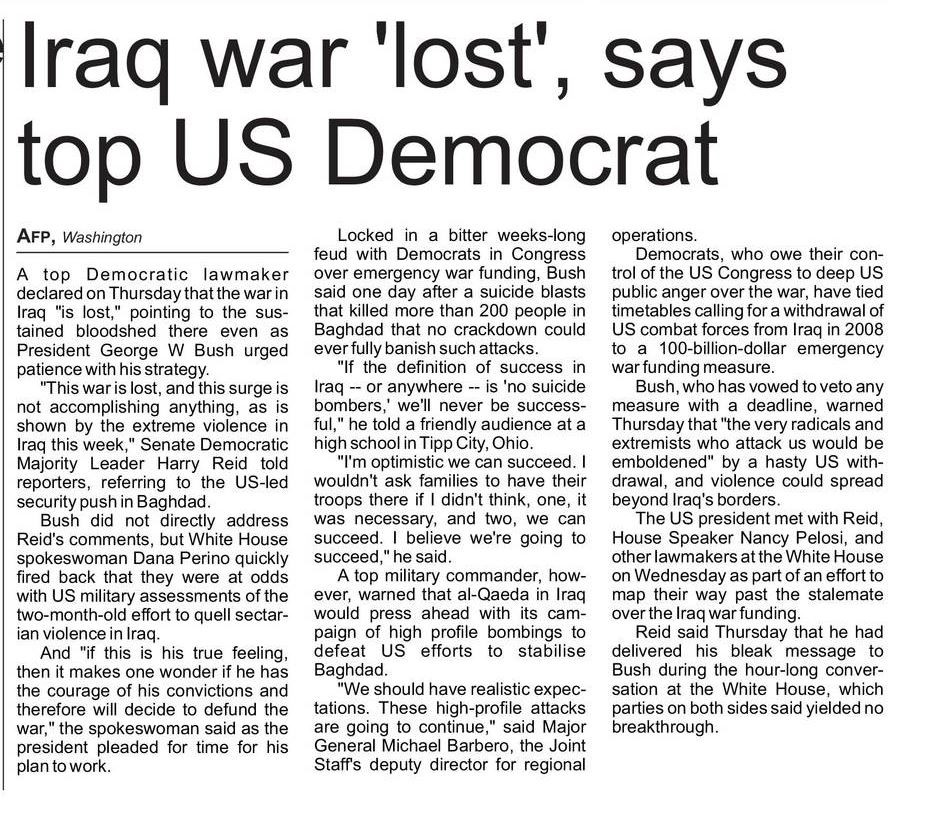 Iraq war 'lost', says top US Democrat

AFP, Washington

A top Democratic lawmaker declared on Thursday that the war in Iraq "is lost," pointing to the sustained bloodshed there even as President George W Bush urged patience with his strategy.

"This war is lost, and this surge is not accomplishing anything, as is shown by the extreme violence in Iraq this week," Senate Democratic Majority Leader Harry Reid told reporters, referring to the US-led security push in Baghdad.

Bush did not directly address Reid's comments, but White House spokeswoman Dana Perino quickly fired back that they were at odds with US military assessments of the two-month-old effort to quell sectarian violence in Iraq.

And "if this is his true feeling, then it makes one wonder if he has the courage of his convictions and therefore will decide to defund the war," the spokeswoman said as the president pleaded for time for his plan to work.

Locked in a bitter weeks-long feud with Democrats in Congress over emergency war funding, Bush said one day after a suicide blasts that killed more than 200 people in Baghdad that no crackdown could ever fully banish such attacks.

"If the definition of success in Iraq -- or anywhere -- is 'no suicide bombers,' we'll never be successful," he told a friendly audience at a high school in Tipp City, Ohio.

"I'm optimistic we can succeed. I wouldn't ask families to have their troops there if I didn't think, one, it was necessary, and two, we can succeed. I believe we're going to succeed," he said.

A top military commander, however, warned that al-Qaeda in Iraq would press ahead with its campaign of high profile bombings to defeat US efforts to stabilise Baghdad.

"We should have realistic expectations. These high-profile attacks are going to continue," said Major General Michael Barbero, the Joint Staff's deputy director for regional operations.

Democrats, who owe their control of the US Congress to deep US public anger over the war, have tied timetables calling for a withdrawal of US combat forces from Iraq in 2008 to a 100-billion-dollar emergency war funding measure.

Bush, who has vowed to veto any measure with a deadline, warned Thursday that "the very radicals and extremists who attack us would be emboldened" by a hasty US withdrawal, and violence could spread beyond Iraq's borders.

The US president met with Reid, House Speaker Nancy Pelosi, and other lawmakers at the White House on Wednesday as part of an effort to map their way past the stalemate over the Iraq war funding.

Reid said Thursday that he had delivered his bleak message to Bush during the hour-long conversation at the White House, which parties on both sides said yielded no breakthrough.